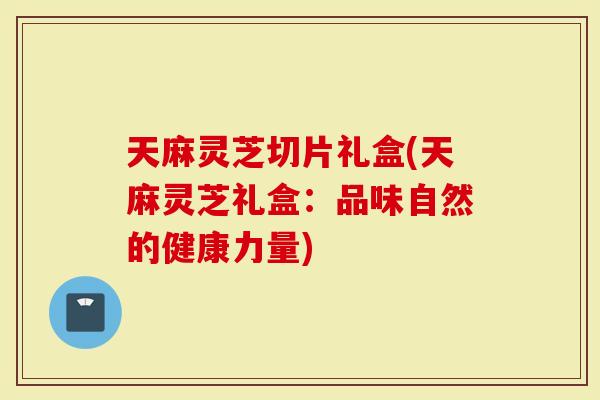 天麻灵芝切片礼盒(天麻灵芝礼盒：品味自然的健康力量)